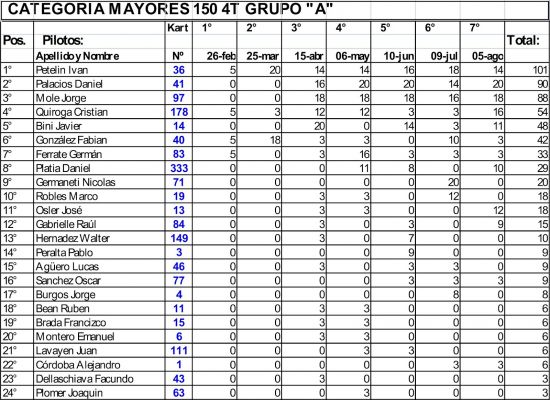 CATEGORIA MAYORES 150 4T GRUPO "A"

| Pos. | Pilotos: Apellido y Nombre | Kart Nº | 1° 26-feb | 2° 25-mar | 3° 15-abr | 4° 06-may | 5° 10-jun | 6° 09-jul | 7° 05-ago | Total: |
|---|---|---|---|---|---|---|---|---|---|---|
| 1° | Petelin Ivan | 36 | 5 | 20 | 14 | 14 | 16 | 18 | 14 | 101 |
| 2° | Palacios Daniel | 41 | 0 | 0 | 16 | 20 | 20 | 14 | 20 | 90 |
| 3° | Mole Jorge | 97 | 0 | 0 | 18 | 18 | 18 | 16 | 18 | 88 |
| 4° | Quiroga Cristian | 178 | 5 | 3 | 12 | 12 | 3 | 3 | 16 | 54 |
| 5° | Bini Javier | 14 | 0 | 0 | 20 | 0 | 14 | 3 | 11 | 48 |
| 6° | González Fabian | 40 | 5 | 18 | 3 | 3 | 0 | 10 | 3 | 42 |
| 7° | Ferrate Germán | 83 | 5 | 0 | 3 | 16 | 3 | 3 | 3 | 33 |
| 8° | Platia Daniel | 333 | 0 | 0 | 0 | 11 | 8 | 0 | 10 | 29 |
| 9° | Germaneti Nicolas | 71 | 0 | 0 | 0 | 0 | 0 | 20 | 0 | 20 |
| 10° | Robles Marco | 19 | 0 | 0 | 3 | 3 | 0 | 12 | 0 | 18 |
| 11° | Osler José | 13 | 0 | 0 | 3 | 3 | 0 | 0 | 12 | 18 |
| 12° | Gabrielle Raúl | 84 | 0 | 0 | 3 | 0 | 3 | 0 | 9 | 15 |
| 13° | Hernadez Walter | 149 | 0 | 0 | 3 | 0 | 7 | 0 | 0 | 10 |
| 14° | Peralta Pablo | 3 | 0 | 0 | 0 | 0 | 9 | 0 | 0 | 9 |
| 15° | Agüero Lucas | 46 | 0 | 0 | 3 | 0 | 3 | 3 | 0 | 9 |
| 16° | Sanchez Oscar | 77 | 0 | 0 | 0 | 0 | 3 | 3 | 3 | 9 |
| 17° | Burgos Jorge | 4 | 0 | 0 | 0 | 0 | 0 | 8 | 0 | 8 |
| 18° | Bean Ruben | 11 | 0 | 0 | 3 | 3 | 0 | 0 | 0 | 6 |
| 19° | Brada Francizco | 15 | 0 | 0 | 3 | 3 | 0 | 0 | 0 | 6 |
| 20° | Montero Emanuel | 6 | 0 | 0 | 3 | 3 | 0 | 0 | 0 | 6 |
| 21° | Lavayen Juan | 111 | 0 | 0 | 0 | 3 | 3 | 0 | 0 | 6 |
| 22° | Córdoba Alejandro | 1 | 0 | 0 | 0 | 0 | 0 | 3 | 3 | 6 |
| 23° | Dellaschiava Facundo | 43 | 0 | 0 | 3 | 0 | 0 | 0 | 0 | 3 |
| 24° | Plomer Joaquin | 63 | 0 | 0 | 0 | 3 | 0 | 0 | 0 | 3 |